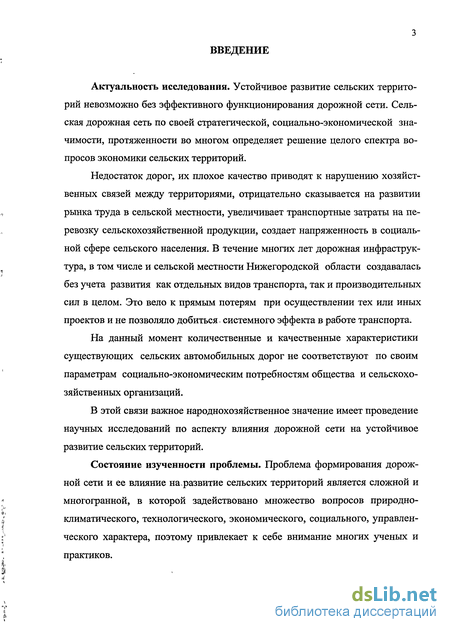 3

ВВЕДЕНИЕ

Актуальность исследования. Устойчивое развитие сельских территорий невозможно без эффективного функционирования дорожной сети. Сельская дорожная сеть по своей стратегической, социально-экономической значимости, протяженности во многом определяет решение целого спектра вопросов экономики сельских территорий.

Недостаток дорог, их плохое качество приводят к нарушению хозяйственных связей между территориями, отрицательно сказывается на развитии рынка труда в сельской местности, увеличивает транспортные затраты на перевозку сельскохозяйственной продукции, создает напряженность в социальной сфере сельского населения. В течение многих лет дорожная инфраструктура, в том числе и сельской местности Нижегородской области создавалась без учета развития как отдельных видов транспорта, так и производительных сил в целом. Это вело к прямым потерям при осуществлении тех или иных проектов и не позволяло добиться системного эффекта в работе транспорта.

На данный момент количественные и качественные характеристики существующих сельских автомобильных дорог не соответствуют по своим параметрам социально-экономическим потребностям общества и сельскохозяйственных организаций.

В этой связи важное народнохозяйственное значение имеет проведение научных исследований по аспекту влияния дорожной сети на устойчивое развитие сельских территорий.

Состояние изученности проблемы. Проблема формирования дорожной сети и ее влияние на развитие сельских территорий является сложной и многогранной, в которой задействовано множество вопросов природно-климатического, технологического, экономического, социального, управленческого характера, поэтому привлекает к себе внимание многих ученых и практиков.

dsLib.net
библиотека диссертаций